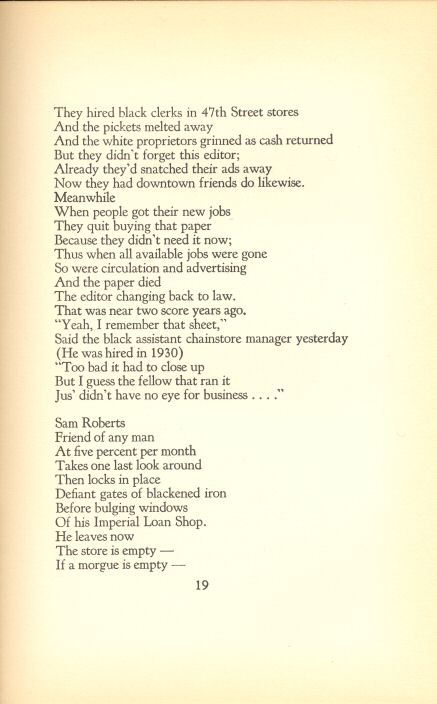 They hired black clerks in 47th Street stores
And the pickets melted away
And the white proprietors grinned as cash returned
But they didn't forget this editor;
Already they'd snatched their ads away
Now they had downtown friends do likewise.
Meanwhile
When people got their new jobs
They quit buying that paper
Because they didn't need it now;
Thus when all available jobs were gone
So were circulation and advertising
And the paper died
The editor changing back to law.
That was near two score years ago.
"Yeah, I remember that sheet,"
Said the black assistant chainstore manager yesterday
(He was hired in 1930)
"Too bad it had to close up
But I guess the fellow that ran it
Jus' didn't have no eye for business . . . ."

Sam Roberts
Friend of any man
At five percent per month
Takes one last look around
Then locks in place
Defiant gates of blackened iron
Before bulging windows
Of his Imperial Loan Shop.
He leaves now
The store is empty —
If a morgue is empty —

19